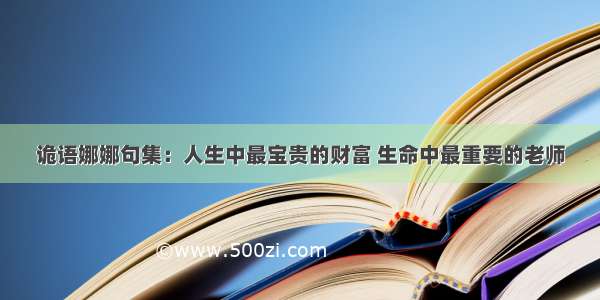 诡语娜娜句集：人生中最宝贵的财富 生命中最重要的老师

©www.500zi.com